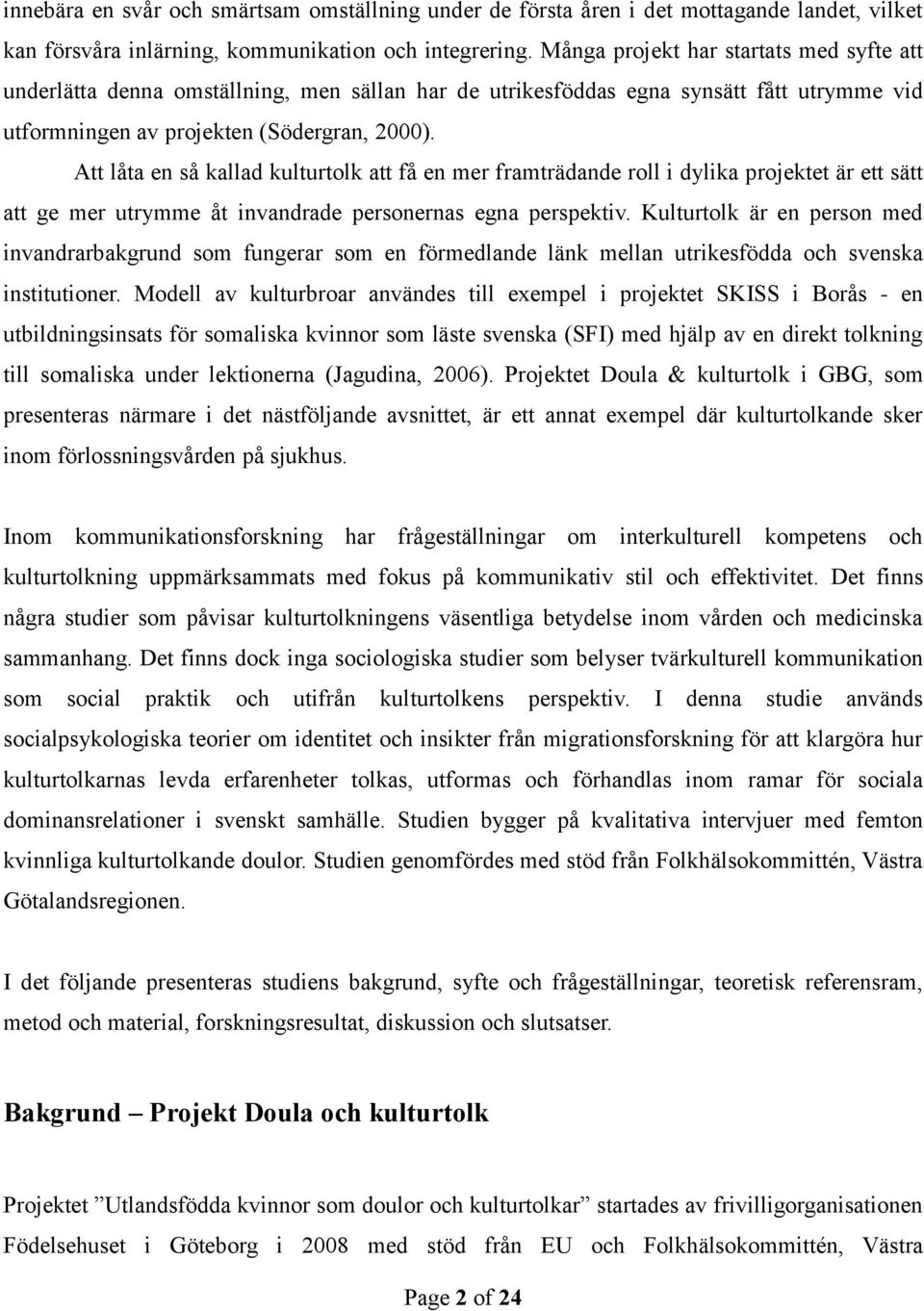 innebära en svår och smärtsam omställning under de första åren i det mottagande landet, vilket kan försvåra inlärning, kommunikation och integrering. Många projekt har startats med syfte att underlätta denna omställning, men sällan har de utrikesföddas egna synsätt fått utrymme vid utformningen av projekten (Södergran, 2000).

Att låta en så kallad kulturtolk att få en mer framträdande roll i dylika projektet är ett sätt att ge mer utrymme åt invandrade personernas egna perspektiv. Kulturtolk är en person med invandrarbakgrund som fungerar som en förmedlande länk mellan utrikesfödda och svenska institutioner. Modell av kulturbroar användes till exempel i projektet SKISS i Borås - en utbildningsinsats för somaliska kvinnor som läste svenska (SFI) med hjälp av en direkt tolkning till somaliska under lektionerna (Jagudina, 2006). Projektet Doula & kulturtolk i GBG, som presenteras närmare i det nästföljande avsnittet, är ett annat exempel där kulturtolkande sker inom förlossningsvården på sjukhus.

Inom kommunikationsforskning har frågeställningar om interkulturell kompetens och kulturtolkning uppmärksammats med fokus på kommunikativ stil och effektivitet. Det finns några studier som påvisar kulturtolkningens väsentliga betydelse inom vården och medicinska sammanhang. Det finns dock inga sociologiska studier som belyser tvärkulturell kommunikation som social praktik och utifrån kulturtolkens perspektiv. I denna studie används socialpsykologiska teorier om identitet och insikter från migrationsforskning för att klargöra hur kulturtolkarnas levda erfarenheter tolkas, utformas och förhandlas inom ramar för sociala dominansrelationer i svenskt samhälle. Studien bygger på kvalitativa intervjuer med femton kvinnliga kulturtolkande doulor. Studien genomfördes med stöd från Folkhälsokommittén, Västra Götalandsregionen.

I det följande presenteras studiens bakgrund, syfte och frågeställningar, teoretisk referensram, metod och material, forskningsresultat, diskussion och slutsatser.

Bakgrund – Projekt Doula och kulturtolk

Projektet ”Utlandsfödda kvinnor som doulor och kulturtolkar” startades av frivilligorganisationen Födelsehuset i Göteborg i 2008 med stöd från EU och Folkhälsokommittén, Västra

Page 2 of 24